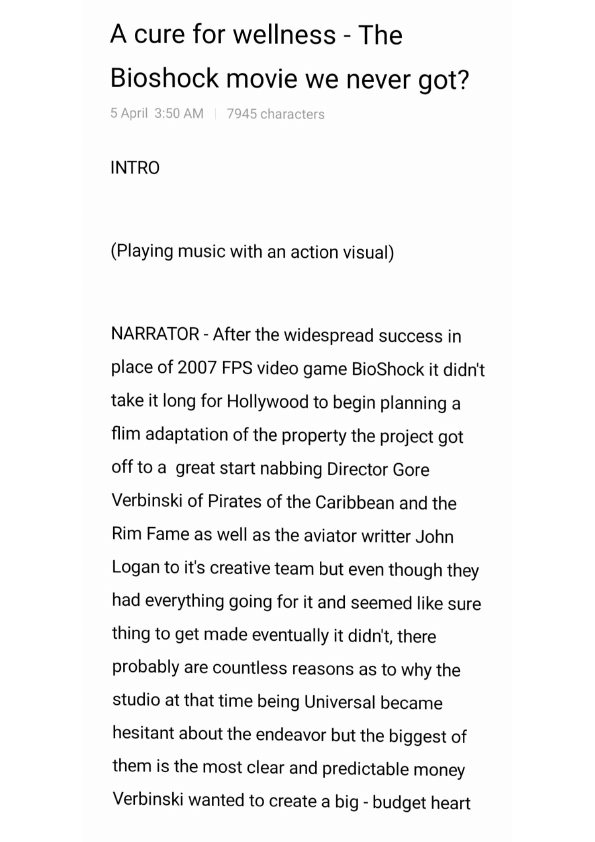 A cure for wellness - The Bioshock movie we never got?

5 April 3:50 AM | 7945 characters

INTRO

(Playing music with an action visual)

NARRATOR - After the widespread success in place of 2007 FPS video game BioShock it didn't take it long for Hollywood to begin planning a flim adaptation of the property the project got off to a great start nabbing Director Gore Verbinski of Pirates of the Caribbean and the Rim Fame as well as the aviator writter John Logan to it's creative team but even though they had everything going for it and seemed like sure thing to get made eventually it didn't, there probably are countless reasons as to why the studio at that time being Universal became hesitant about the endeavor but the biggest of them is the most clear and predictable money Verbinski wanted to create a big - budget heart